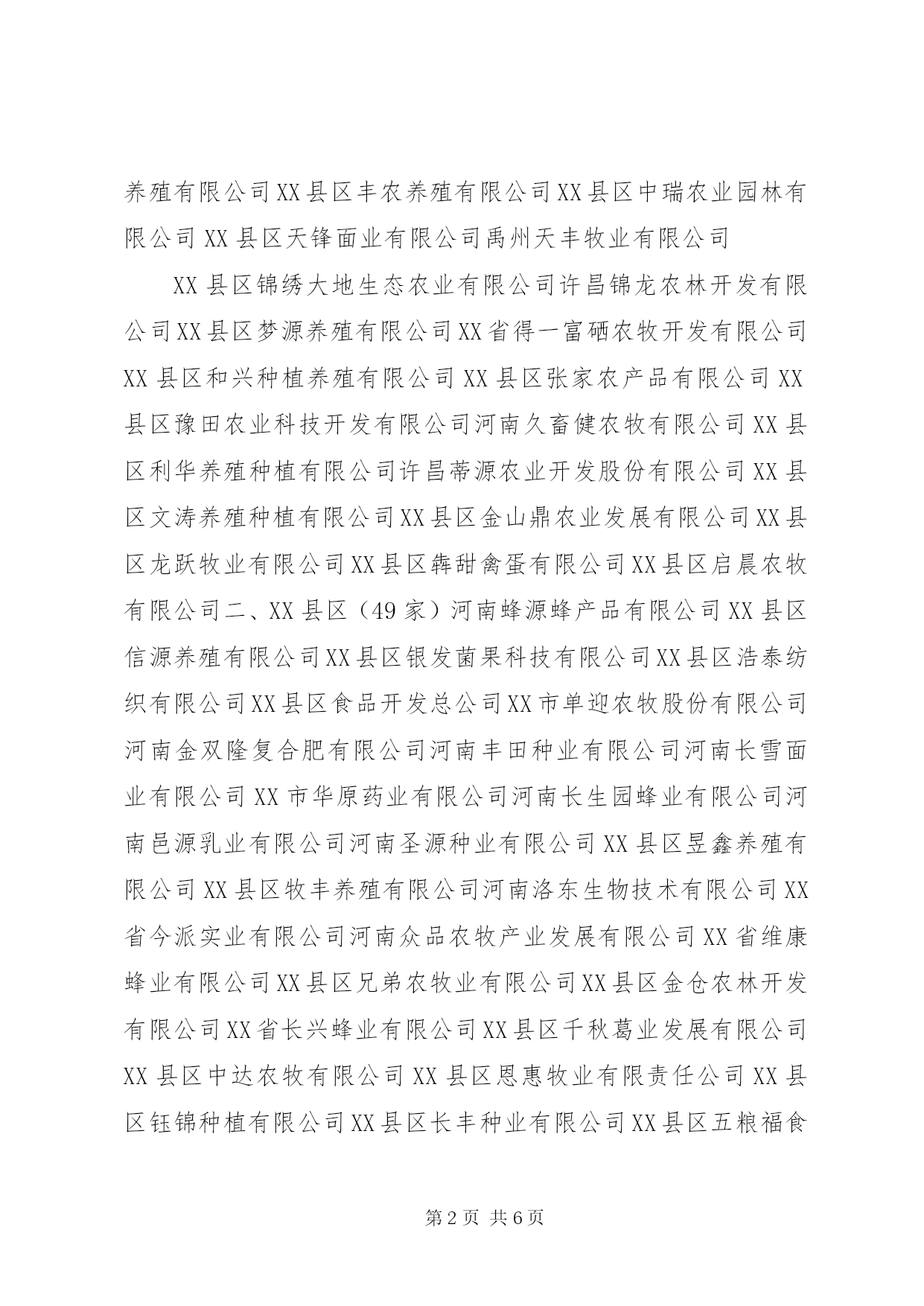 养殖有限公司XX县区丰农养殖有限公司XX县区中瑞农业园林有限公司XX县区天锋面业有限公司禹州天丰牧业有限公司

XX县区锦绣大地生态农业有限公司许昌锦龙农林开发有限公司XX县区梦源养殖有限公司XX省得一富硒农牧开发有限公司XX县区和兴种植养殖有限公司XX县区张家农产品有限公司XX县区豫田农业科技开发有限公司河南久畜健农牧有限公司XX县区利华养殖种植有限公司许昌蒂源农业开发股份有限公司XX县区文涛养殖种植有限公司XX县区金山鼎农业发展有限公司XX县区龙跃牧业有限公司XX县区犇甜禽蛋有限公司XX县区启晨农牧有限公司二、XX县区（49家）河南蜂源蜂产品有限公司XX县区信源养殖有限公司XX县区银发菌果科技有限公司XX县区浩泰纺织有限公司XX县区食品开发总公司XX市单迎农牧股份有限公司河南金双隆复合肥有限公司河南丰田种业有限公司河南长雪面业有限公司XX市华原药业有限公司河南长生园蜂业有限公司河南邑源乳业有限公司河南圣源种业有限公司XX县区昱鑫养殖有限公司XX县区牧丰养殖有限公司河南洛东生物技术有限公司XX省今派实业有限公司河南众品农牧产业发展有限公司XX省维康蜂业有限公司XX县区兄弟农牧业有限公司XX县区金仓农林开发有限公司XX省长兴蜂业有限公司XX县区千秋葛业发展有限公司XX县区中达农牧有限公司XX县区恩惠牧业有限责任公司XX县区钰锦种植有限公司XX县区长丰种业有限公司XX县区五粮福食

第2页 共6页